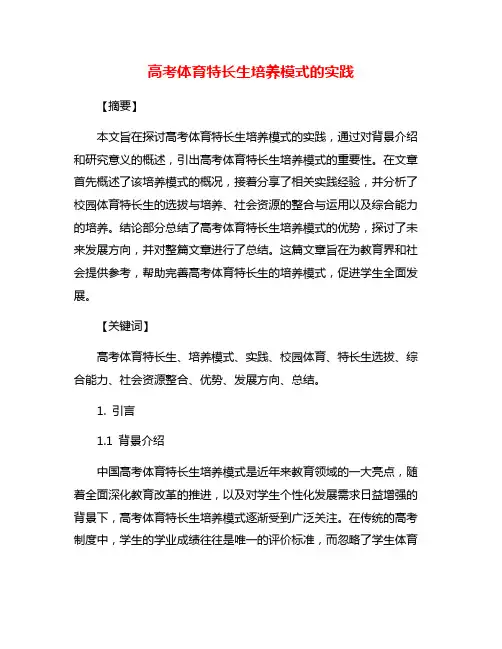 高考体育特长生培养模式的实践

【摘要】

本文旨在探讨高考体育特长生培养模式的实践，通过对背景介绍和研究意义的概述，引出高考体育特长生培养模式的重要性。在文章首先概述了该培养模式的概况，接着分享了相关实践经验，并分析了校园体育特长生的选拔与培养、社会资源的整合与运用以及综合能力的培养。结论部分总结了高考体育特长生培养模式的优势，探讨了未来发展方向，并对整篇文章进行了总结。这篇文章旨在为教育界和社会提供参考，帮助完善高考体育特长生的培养模式，促进学生全面发展。

【关键词】

高考体育特长生、培养模式、实践、校园体育、特长生选拔、综合能力、社会资源整合、优势、发展方向、总结。

1. 引言

1.1 背景介绍

中国高考体育特长生培养模式是近年来教育领域的一大亮点，随着全面深化教育改革的推进，以及对学生个性化发展需求日益增强的背景下，高考体育特长生培养模式逐渐受到广泛关注。在传统的高考制度中，学生的学业成绩往往是唯一的评价标准，而忽略了学生体育